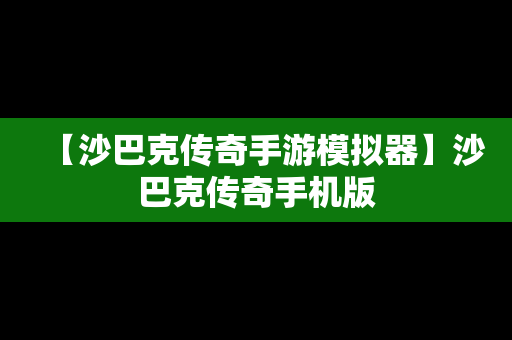 【沙巴克传奇手游模拟器】沙巴克传奇手机版